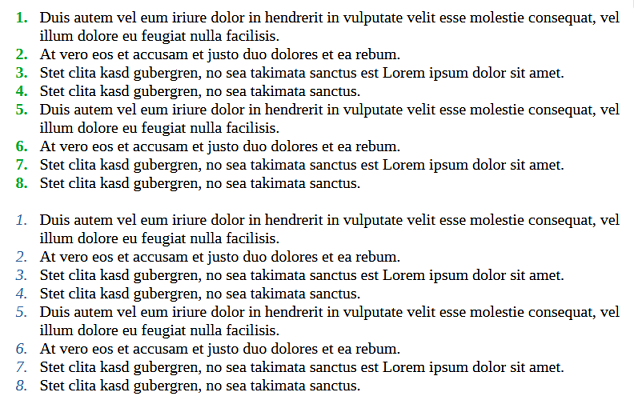 1. Duis autem vel eum iriure dolor in hendrerit in vulputate velit esse molestie consequat, vel illum dolore eu feugiat nulla facilisis.
2. At vero eos et accusam et justo duo dolores et ea rebum.
3. Stet clita kasd gubergren, no sea takimata sanctus est Lorem ipsum dolor sit amet.
4. Stet clita kasd gubergren, no sea takimata sanctus.
5. Duis autem vel eum iriure dolor in hendrerit in vulputate velit esse molestie consequat, vel illum dolore eu feugiat nulla facilisis.
6. At vero eos et accusam et justo duo dolores et ea rebum.
7. Stet clita kasd gubergren, no sea takimata sanctus est Lorem ipsum dolor sit amet.
8. Stet clita kasd gubergren, no sea takimata sanctus.

1. Duis autem vel eum iriure dolor in hendrerit in vulputate velit esse molestie consequat, vel illum dolore eu feugiat nulla facilisis.
2. At vero eos et accusam et justo duo dolores et ea rebum.
3. Stet clita kasd gubergren, no sea takimata sanctus est Lorem ipsum dolor sit amet.
4. Stet clita kasd gubergren, no sea takimata sanctus.
5. Duis autem vel eum iriure dolor in hendrerit in vulputate velit esse molestie consequat, vel illum dolore eu feugiat nulla facilisis.
6. At vero eos et accusam et justo duo dolores et ea rebum.
7. Stet clita kasd gubergren, no sea takimata sanctus est Lorem ipsum dolor sit amet.
8. Stet clita kasd gubergren, no sea takimata sanctus.